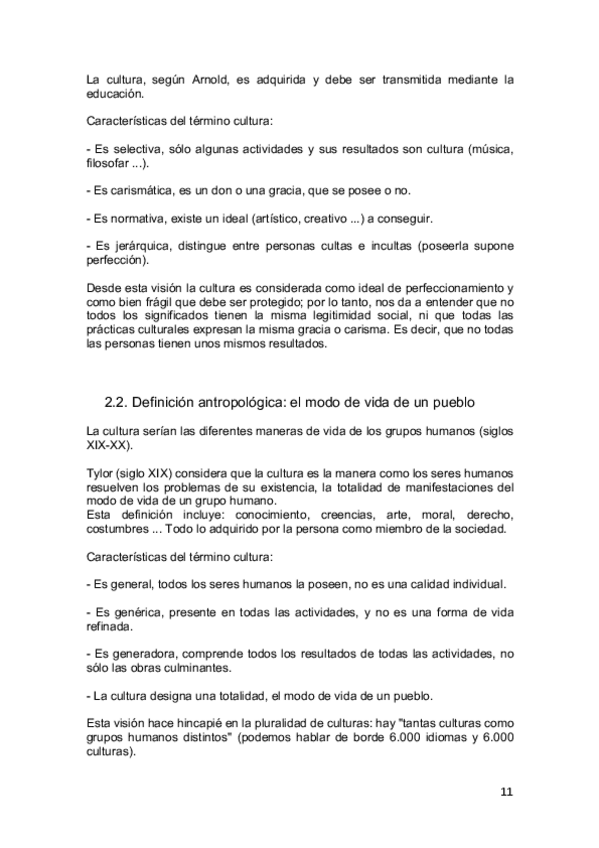 La cultura, según Arnold, es adquirida y debe ser transmitida mediante la educación.

Características del término cultura:

- Es selectiva, sólo algunas actividades y sus resultados son cultura (música, filosofar ...).

- Es carismática, es un don o una gracia, que se posee o no.

- Es normativa, existe un ideal (artístico, creativo ...) a conseguir.

- Es jerárquica, distingue entre personas cultas e incultas (poseerla supone perfección).

Desde esta visión la cultura es considerada como ideal de perfeccionamiento y como bien frágil que debe ser protegido; por lo tanto, nos da a entender que no todos los significados tienen la misma legitimidad social, ni que todas las prácticas culturales expresan la misma gracia o carisma. Es decir, que no todas las personas tienen unos mismos resultados.

2.2. Definición antropológica: el modo de vida de un pueblo

La cultura serían las diferentes maneras de vida de los grupos humanos (siglos XIX-XX).

Tylor (siglo XIX) considera que la cultura es la manera como los seres humanos resuelven los problemas de su existencia, la totalidad de manifestaciones del modo de vida de un grupo humano.
Esta definición incluye: conocimiento, creencias, arte, moral, derecho, costumbres ... Todo lo adquirido por la persona como miembro de la sociedad.

Características del término cultura:

- Es general, todos los seres humanos la poseen, no es una calidad individual.

- Es genérica, presente en todas las actividades, y no es una forma de vida refinada.

- Es generadora, comprende todos los resultados de todas las actividades, no sólo las obras culminantes.

- La cultura designa una totalidad, el modo de vida de un pueblo.

Esta visión hace hincapié en la pluralidad de culturas: hay "tantas culturas como grupos humanos distintos" (podemos hablar de borde 6.000 idiomas y 6.000 culturas).

11